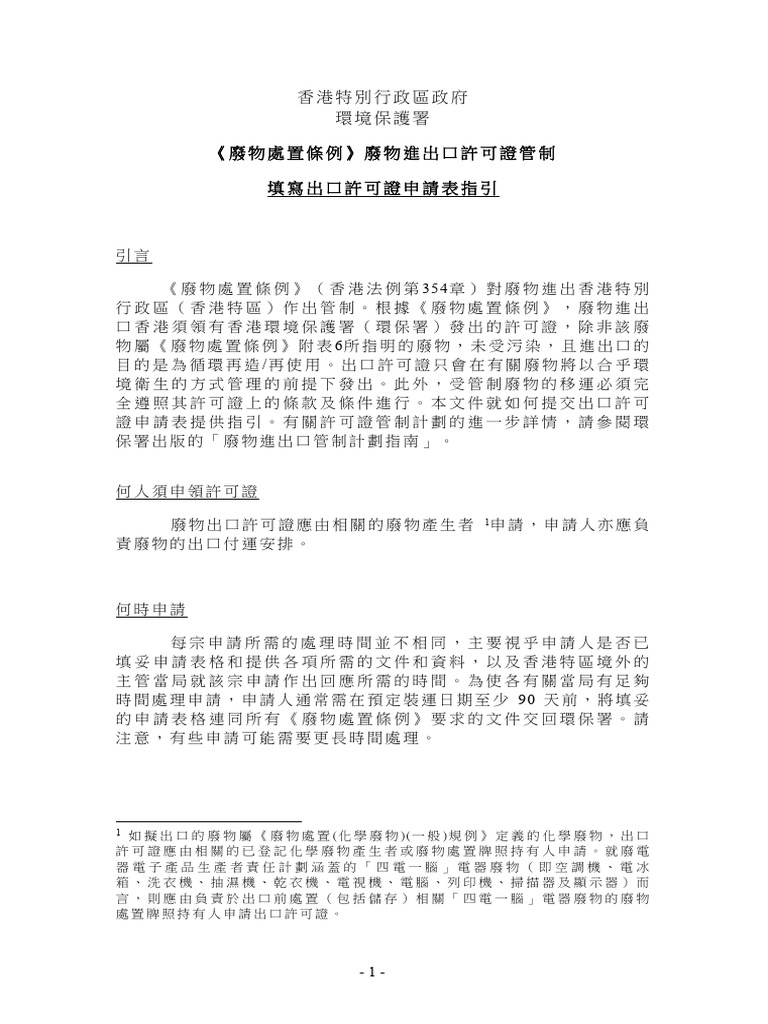 香港特別行政區政府
環境保護署

《廢物處置條例》廢物進出口許可證管制

填寫出口許可證申請表指引

引言

《廢物處置條例》（香港法例第354章）對廢物進出香港特別行政區（香港特區）作出管制。根據《廢物處置條例》，廢物進出口香港須領有香港環境保護署（環保署）發出的許可證，除非該廢物屬《廢物處置條例》附表6所指明的廢物，未受污染，且進出口的目的是為循環再造/再使用。出口許可證只會在有關廢物將以合乎環境衛生的方式管理的前提下發出。此外，受管制廢物的移運必須完全遵照其許可證上的條款及條件進行。本文件就如何提交出口許可證申請表提供指引。有關許可證管制計劃的進一步詳情，請參閱環保署出版的「廢物進出口管制計劃指南」。

何人須申領許可證

廢物出口許可證應由相關的廢物產生者 $^1$申請，申請人亦應負責廢物的出口付運安排。

何時申請

每宗申請所需的處理時間並不相同，主要視乎申請人是否已填妥申請表格和提供各項所需的文件和資料，以及香港特區境外的主管當局就該宗申請作出回應所需的時間。為使各有關當局有足夠時間處理申請，申請人通常需在預定裝運日期至少 90 天前，將填妥的申請表格連同所有《廢物處置條例》要求的文件交回環保署。請注意，有些申請可能需要更長時間處理。

$^1$ 如擬出口的廢物屬《廢物處置(化學廢物)(一般)規例》定義的化學廢物，出口許可證應由相關的已登記化學廢物產生者或廢物處置牌照持有人申請。就廢電器電子產品生產者責任計劃涵蓋的「四電一腦」電器廢物（即空調機、電冰箱、洗衣機、抽濕機、乾衣機、電視機、電腦、列印機、掃描器及顯示器）而言，則應由負責於出口前處置（包括儲存）相關「四電一腦」電器廢物的廢物處置牌照持有人申請出口許可證。

- 1 -